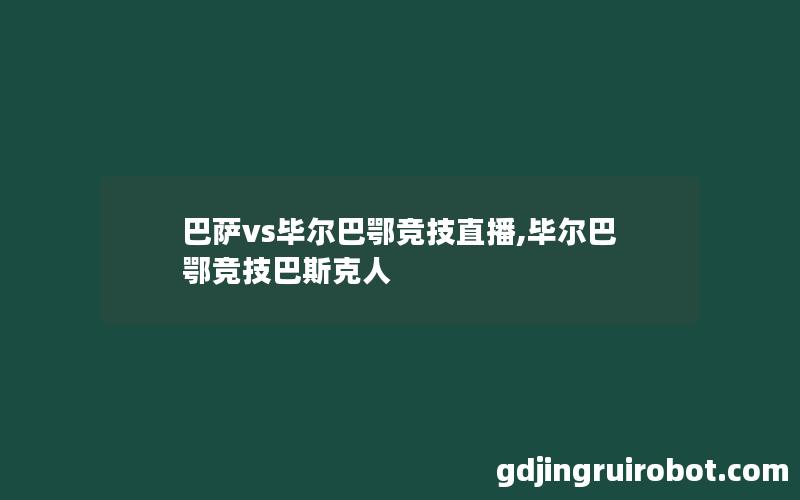 巴萨vs毕尔巴鄂竞技直播,毕尔巴鄂竞技巴斯克人

gdjingruirobot.com